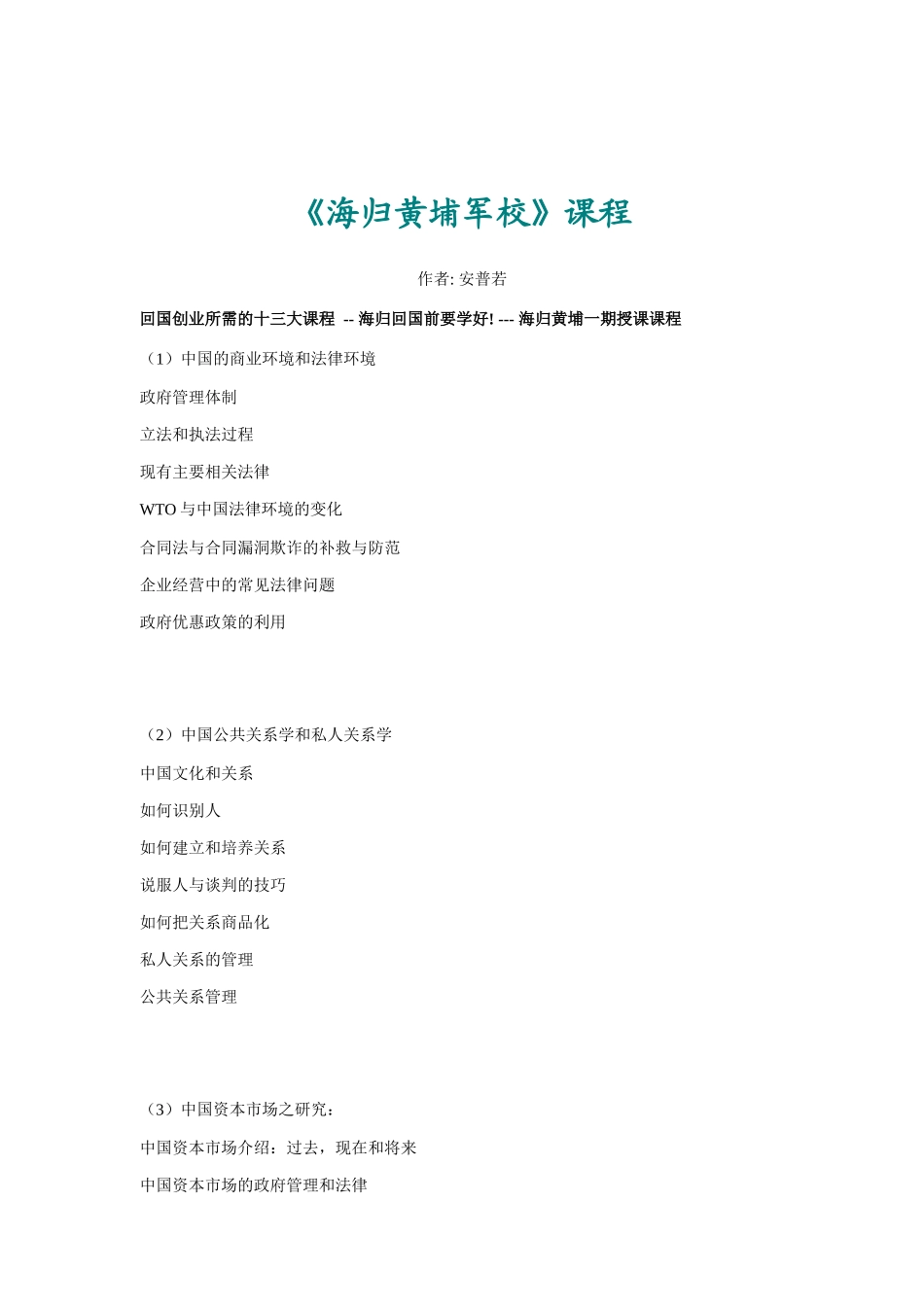 《海归黄埔军校》课程

作者: 安普若

回国创业所需的十三大课程 -- 海归回国前要学好! --- 海归黄埔一期授课课程

（1）中国的商业环境和法律环境

政府管理体制

立法和执法过程

现有主要相关法律

WTO 与中国法律环境的变化

合同法与合同漏洞欺诈的补救与防范

企业经营中的常见法律问题

政府优惠政策的利用

（2）中国公共关系学和私人关系学

中国文化和关系

如何识别人

如何建立和培养关系

说服人与谈判的技巧

如何把关系商品化

私人关系的管理

公共关系管理

（3）中国资本市场之研究：

中国资本市场介绍：过去，现在和将来

中国资本市场的政府管理和法律